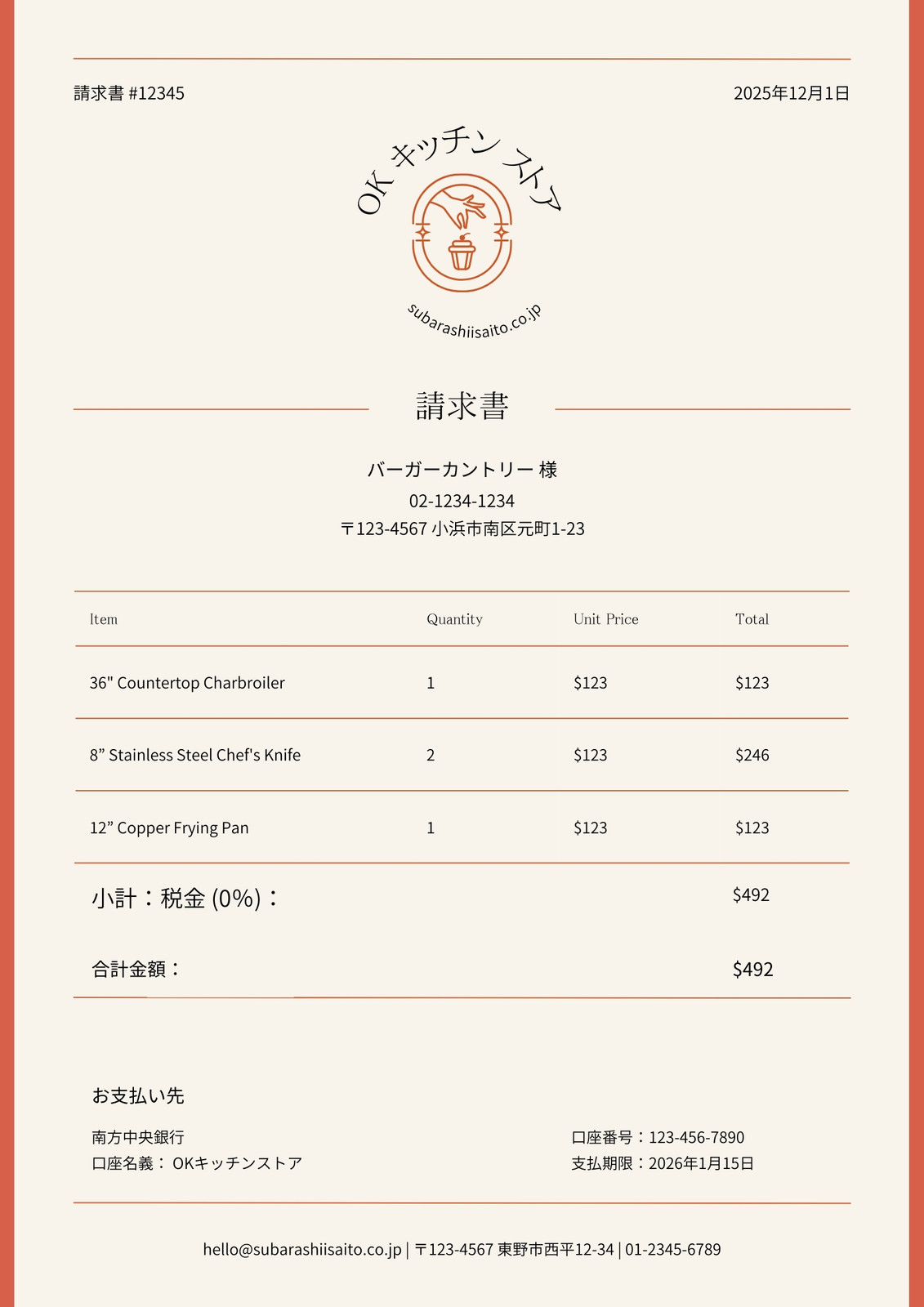 請求書 #12345

2025年12月1日

OK キッチン ストア

subarashiisaito.co.jp

請求書

バーガーカントリー 様
02-1234-1234
〒123-4567 小浜市南区元町1-23

| Item | Quantity | Unit Price | Total |
|---|---|---|---|
| 36" Countertop Charbroiler | 1 | \$123 | \$123 |
| 8” Stainless Steel Chef's Knife | 2 | \$123 | \$246 |
| 12” Copper Frying Pan | 1 | \$123 | \$123 |

小計：税金 (0%)： \$492

合計金額： \$492

お支払い先

南方中央銀行
口座名義： OKキッチンストア

口座番号：123-456-7890
支払期限：2026年1月15日

hello@subarashiisaito.co.jp | 〒123-4567 東野市西平12-34 | 01-2345-6789